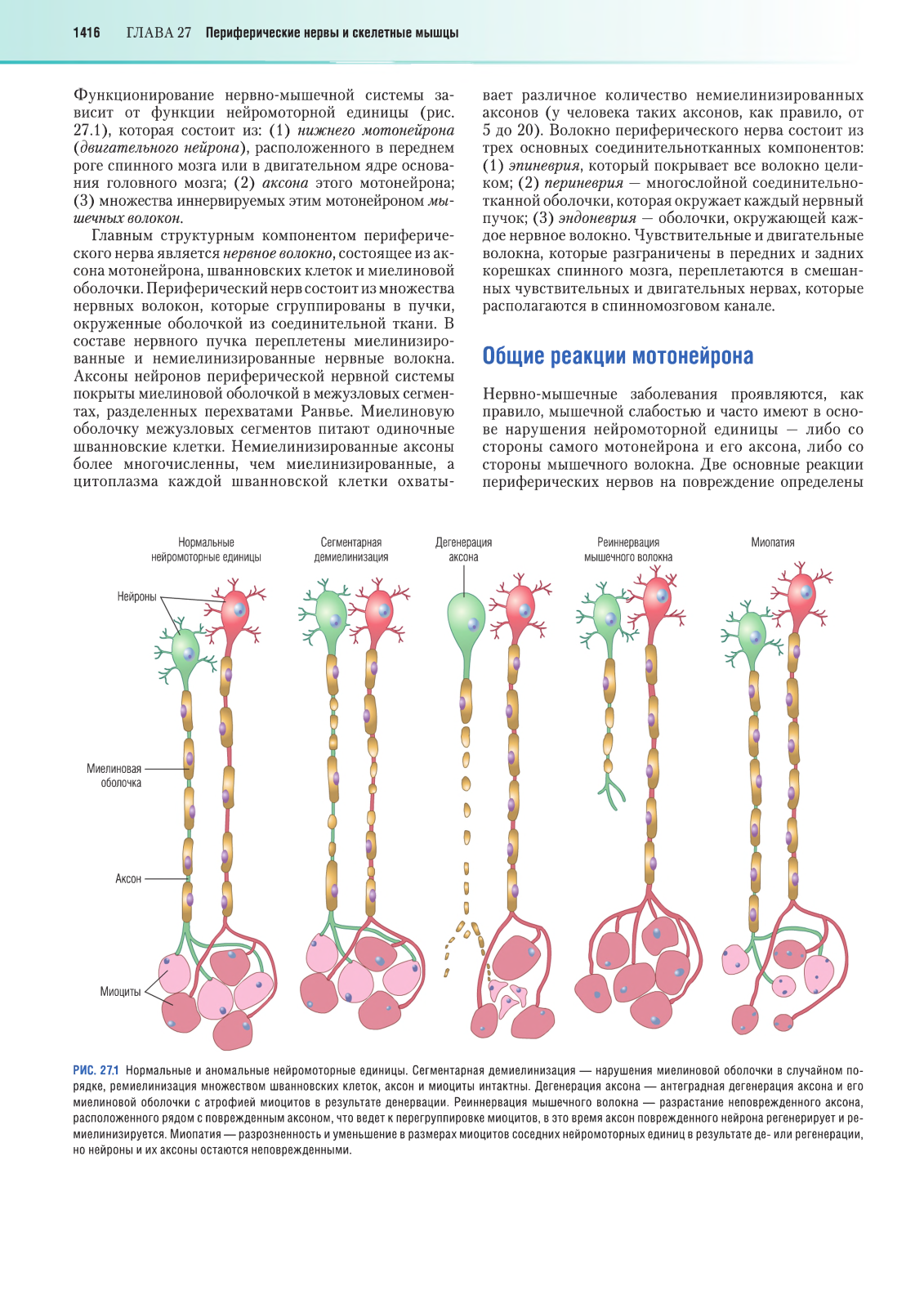 1416 ГЛАВА 27 Периферические нервы и скелетные мышцы

Функционирование нервно-мышечной системы зависит от функции нейромоторной единицы (рис. 27.1), которая состоит из: (1) нижнего мотонейрона (двигательного нейрона), расположенного в переднем роге спинного мозга или в двигательном ядре основания головного мозга; (2) аксона этого мотонейрона; (3) множества иннервируемых этим мотонейроном мышечных волокон.

Главным структурным компонентом периферического нерва является нервное волокно, состоящее из аксона мотонейрона, шванновских клеток и миелиновой оболочки. Периферический нерв состоит из множества нервных волокон, которые сгруппированы в пучки, окруженные оболочкой из соединительной ткани. В составе нервного пучка переплетены миелинизированные и немиелинизированные нервные волокна. Аксоны нейронов периферической нервной системы покрыты миелиновой оболочкой в межузловых сегментах, разделенных перехватами Ранвье. Миелиновую оболочку межузловых сегментов питают одиночные шванновские клетки. Немиелинизированные аксоны более многочисленны, чем миелинизированные, а цитоплазма каждой шванновской клетки охватывает различное количество немиелинизированных аксонов (у человека таких аксонов, как правило, от 5 до 20). Волокно периферического нерва состоит из трех основных соединительнотканных компонентов: (1) эпиневрия, который покрывает все волокно целиком; (2) периневрия — многослойной соединительнотканной оболочки, которая окружает каждый нервный пучок; (3) эндоневрия — оболочки, окружающей каждое нервное волокно. Чувствительные и двигательные волокна, которые разграничены в передних и задних корешках спинного мозга, переплетаются в смешанных чувствительных и двигательных нервах, которые располагаются в спинномозговом канале.

Общие реакции мотонейрона

Нервно-мышечные заболевания проявляются, как правило, мышечной слабостью и часто имеют в основе нарушения нейромоторной единицы — либо со стороны самого мотонейрона и его аксона, либо со стороны мышечного волокна. Две основные реакции периферических нервов на повреждение определены

Нормальные нейромоторные единицы
Сегментарная демиелинизация
Дегенерация аксона
Реиннервация мышечного волокна
Миопатия
Нейроны
Миелиновая оболочка
Аксон
Миоциты

РИС. 27.1 Нормальные и аномальные нейромоторные единицы. Сегментарная демиелинизация — нарушения миелиновой оболочки в случайном порядке, ремиелинизация множеством шванновских клеток, аксон и миоциты интактны. Дегенерация аксона — антеградная дегенерация аксона и его миелиновой оболочки с атрофией миоцитов в результате денервации. Реиннервация мышечного волокна — разрастание неповрежденного аксона, расположенного рядом с поврежденным аксоном, что ведет к перегруппировке миоцитов, в это время аксон поврежденного нейрона регенерирует и ремиелинизируется. Миопатия — разрозненность и уменьшение в размерах миоцитов соседних нейромоторных единиц в результате де- или регенерации, но нейроны и их аксоны остаются неповрежденными.